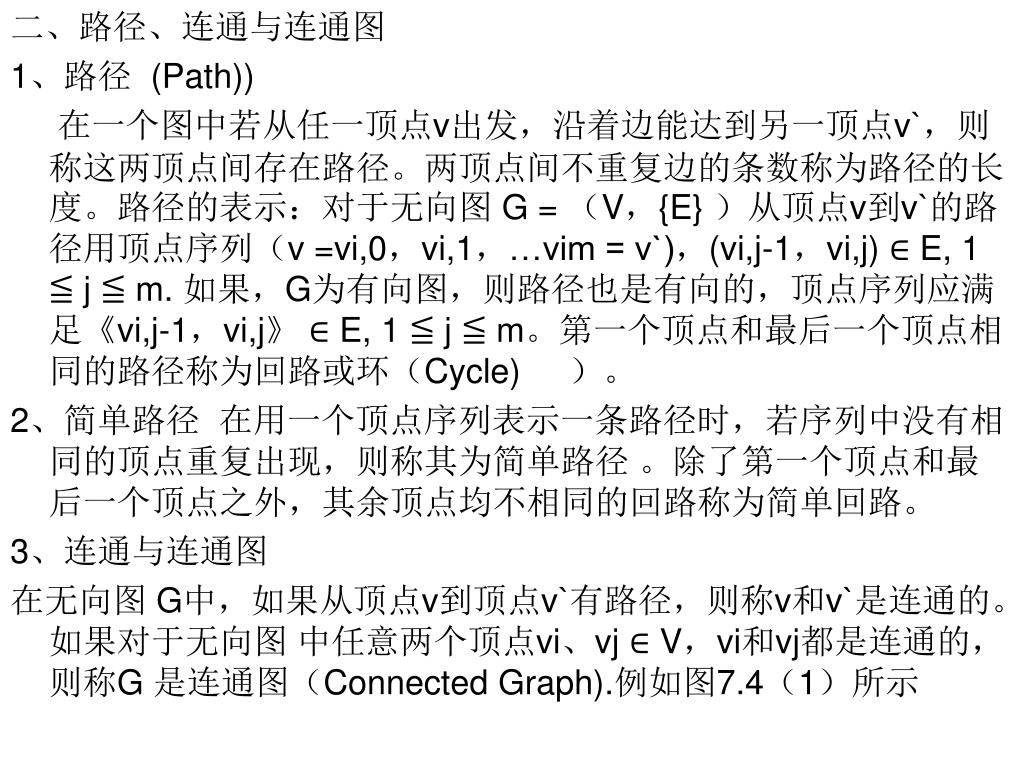 二、路径、连通与连通图

1、路径 (Path))

在一个图中若从任一顶点v出发，沿着边能达到另一顶点v`，则称这两顶点间存在路径。两顶点间不重复边的条数称为路径的长度。路径的表示：对于无向图 G = （V，{E} ）从顶点v到v`的路径用顶点序列（v =vi,0，vi,1，…vim = v`)，(vi,j-1，vi,j) ∈ E, 1 ≦ j ≦ m. 如果，G为有向图，则路径也是有向的，顶点序列应满足《vi,j-1，vi,j》 ∈ E, 1 ≦ j ≦ m。第一个顶点和最后一个顶点相同的路径称为回路或环（Cycle) ）。

2、简单路径 在用一个顶点序列表示一条路径时，若序列中没有相同的顶点重复出现，则称其为简单路径 。除了第一个顶点和最后一个顶点之外，其余顶点均不相同的回路称为简单回路。

3、连通与连通图

在无向图 G中，如果从顶点v到顶点v`有路径，则称v和v`是连通的。如果对于无向图 中任意两个顶点vi、vj ∈ V，vi和vj都是连通的，则称G 是连通图（Connected Graph).例如图7.4（1）所示